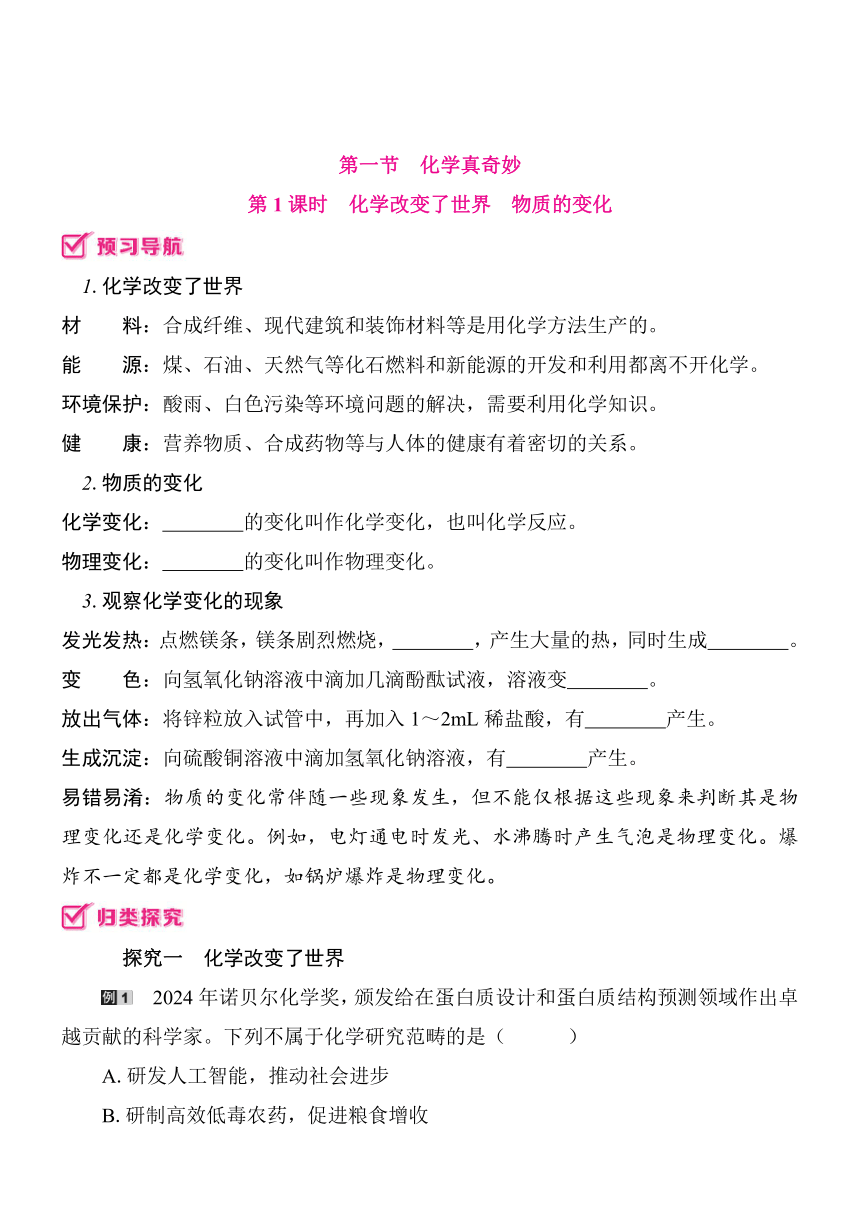 第一节　化学真奇妙

第 1 课时　化学改变了世界　物质的变化

预习导航

1. 化学改变了世界

材　　料：合成纤维、现代建筑和装饰材料等是用化学方法生产的。

能　　源：煤、石油、天然气等化石燃料和新能源的开发和利用都离不开化学。

环境保护：酸雨、白色污染等环境问题的解决，需要利用化学知识。

健　　康：营养物质、合成药物等与人体的健康有着密切的关系。

2. 物质的变化

化学变化：________的变化叫作化学变化，也叫化学反应。

物理变化：________的变化叫作物理变化。

3. 观察化学变化的现象

发光发热：点燃镁条，镁条剧烈燃烧，________，产生大量的热，同时生成________。

变　　色：向氢氧化钠溶液中滴加几滴酚酞试液，溶液变________。

放出气体：将锌粒放入试管中，再加入 1～2mL 稀盐酸，有________产生。

生成沉淀：向硫酸铜溶液中滴加氢氧化钠溶液，有________产生。

易错易淆：物质的变化常伴随一些现象发生，但不能仅根据这些现象来判断其是物理变化还是化学变化。例如，电灯通电时发光、水沸腾时产生气泡是物理变化。爆炸不一定都是化学变化，如锅炉爆炸是物理变化。

归类探究

探究一　化学改变了世界

例1　2024 年诺贝尔化学奖，颁发给在蛋白质设计和蛋白质结构预测领域作出卓越贡献的科学家。下列不属于化学研究范畴的是（　　）

A. 研发人工智能，推动社会进步

B. 研制高效低毒农药，促进粮食增收